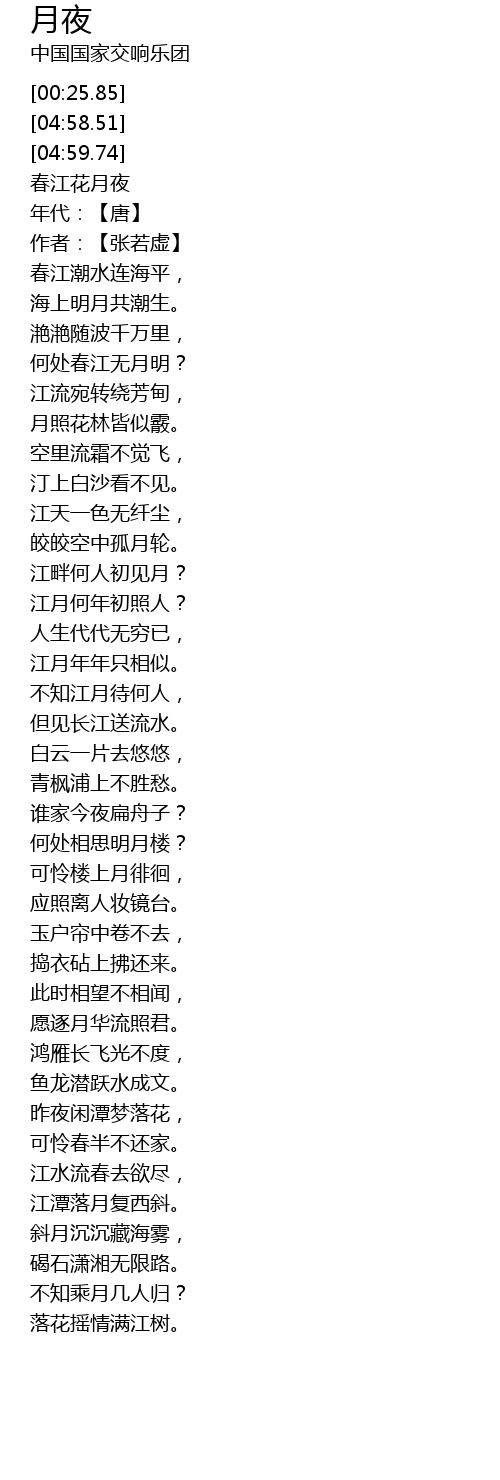 月夜
中国国家交响乐团

[00:25.85]
[04:58.51]
[04:59.74]
春江花月夜
年代：【唐】
作者：【张若虚】
春江潮水连海平，
海上明月共潮生。
滟滟随波千万里，
何处春江无月明？
江流宛转绕芳甸，
月照花林皆似霰。
空里流霜不觉飞，
汀上白沙看不见。
江天一色无纤尘，
皎皎空中孤月轮。
江畔何人初见月？
江月何年初照人？
人生代代无穷已，
江月年年只相似。
不知江月待何人，
但见长江送流水。
白云一片去悠悠，
青枫浦上不胜愁。
谁家今夜扁舟子？
何处相思明月楼？
可怜楼上月徘徊，
应照离人妆镜台。
玉户帘中卷不去，
捣衣砧上拂还来。
此时相望不相闻，
愿逐月华流照君。
鸿雁长飞光不度，
鱼龙潜跃水成文。
昨夜闲潭梦落花，
可怜春半不还家。
江水流春去欲尽，
江潭落月复西斜。
斜月沉沉藏海雾，
碣石潇湘无限路。
不知乘月几人归？
落花摇情满江树。